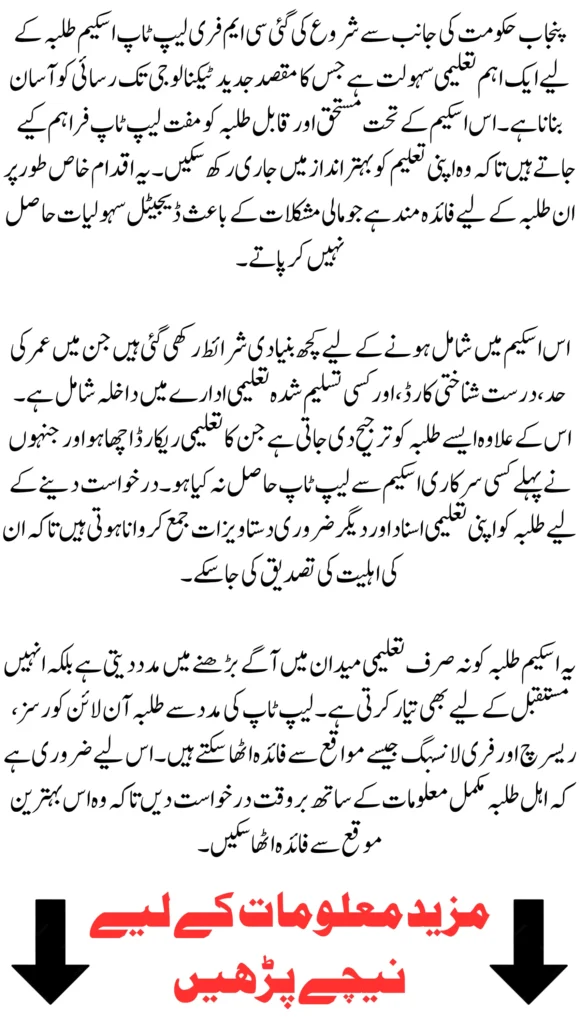 پنجاب حکومت کی جانب سے شروع کی گئی سی ایم فری لیپ ٹاپ اسکیم طلبہ کے لیے ایک اہم تعلیمی سہولت ہے جس کا مقصد جدید ٹیکنالوجی تک رسائی کو آسان بنانا ہے۔ اس اسکیم کے تحت مستحق اور قابل طلبہ کو مفت لیپ ٹاپ فراہم کیے جاتے ہیں تاکہ وہ اپنی تعلیم کو بہتر انداز میں جاری رکھ سکیں۔ یہ اقدام خاص طور پر ان طلبہ کے لیے فائدہ مند ہے جو مالی مشکلات کے باعث ڈیجیٹل سہولیات حاصل نہیں کر پاتے۔

اس اسکیم میں شامل ہونے کے لیے کچھ بنیادی شرائط رکھی گئی ہیں جن میں عمر کی حد، درست شناختی کارڈ، اور کسی تسلیم شدہ تعلیمی ادارے میں داخلہ شامل ہے۔ اس کے علاوہ ایسے طلبہ کو ترجیح دی جاتی ہے جن کا تعلیمی ریکارڈ اچھا ہو اور جنہوں نے پہلے کسی سرکاری اسکیم سے لیپ ٹاپ حاصل نہ کیا ہو۔ درخواست دینے کے لیے طلبہ کو اپنی تعلیمی اسناد اور دیگر ضروری دستاویزات جمع کروانا ہوتی ہیں تاکہ ان کی اہلیت کی تصدیق کی جا سکے۔

یہ اسکیم طلبہ کو نہ صرف تعلیمی میدان میں آگے بڑھنے میں مدد دیتی ہے بلکہ انہیں مستقبل کے لیے بھی تیار کرتی ہے۔ لیپ ٹاپ کی مدد سے طلبہ آن لائن کورسز، ریسرچ اور فری لانسنگ جیسے مواقع سے فائدہ اٹھا سکتے ہیں۔ اس لیے ضروری ہے کہ اہل طلبہ مکمل معلومات کے ساتھ بروقت درخواست دیں تاکہ وہ اس بہترین موقع سے فائدہ اٹھا سکیں۔

مزید معلومات کے لیے نیچے پڑھیں